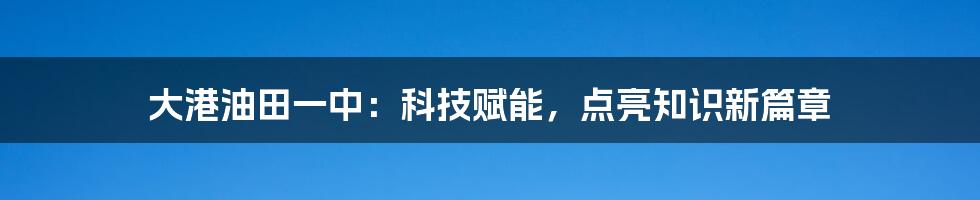 大港油田一中：科技赋能，点亮知识新篇章